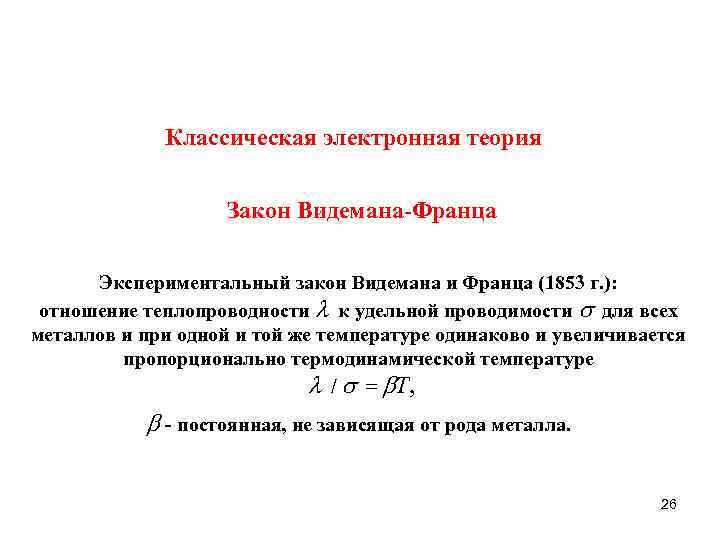 Классическая электронная теория

Закон Видемана-Франца

Экспериментальный закон Видемана и Франца (1853 г.): отношение теплопроводности $\lambda$ к удельной проводимости $\sigma$ для всех металлов и при одной и той же температуре одинаково и увеличивается пропорционально термодинамической температуре
$\lambda / \sigma = \beta T,$
$\beta$ - постоянная, не зависящая от рода металла.

26